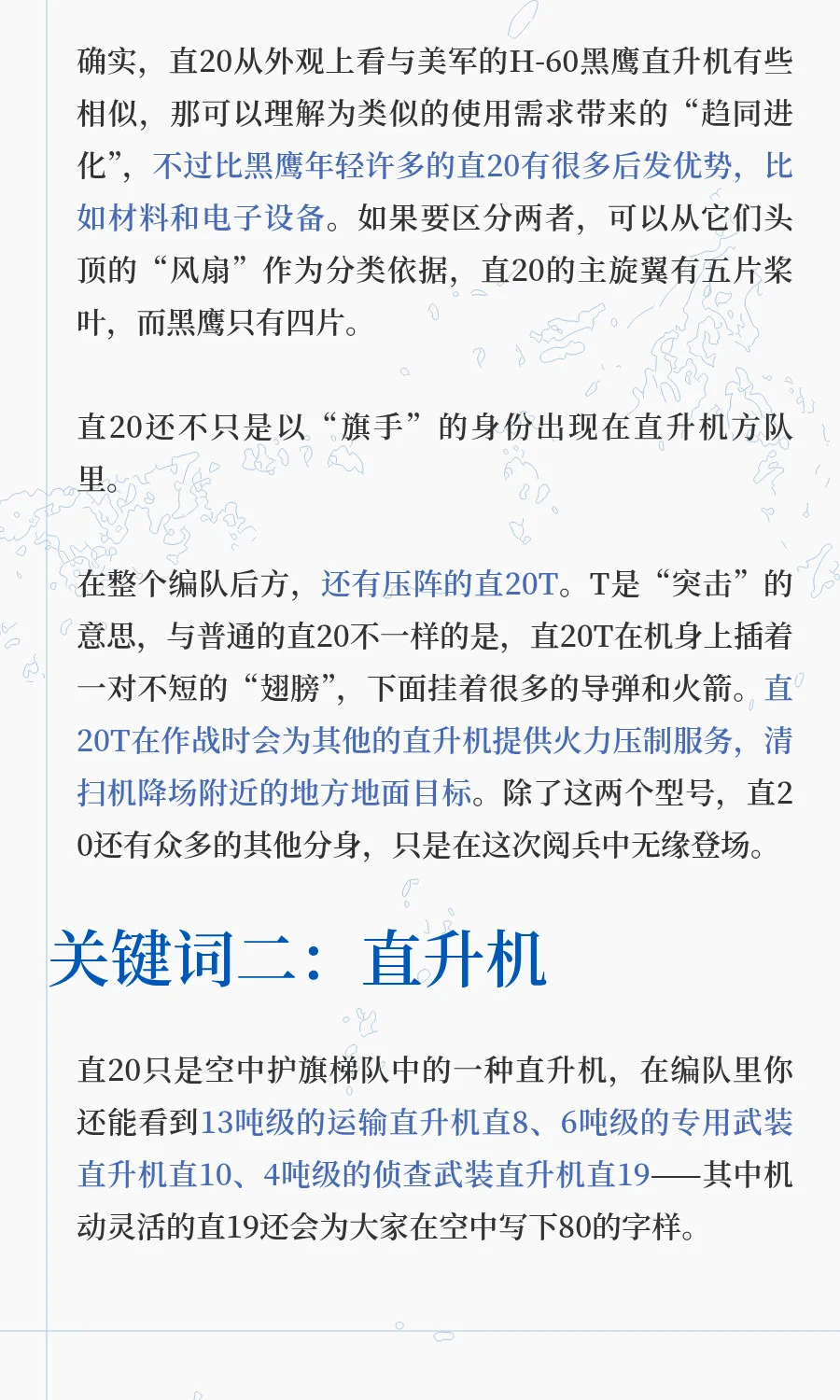 确实，直20从外观上看与美军的H-60黑鹰直升机有些相似，那可以理解为类似的使用需求带来的“趋同进化”，不过比黑鹰年轻许多的直20有很多后发优势，比如材料和电子设备。如果要区分两者，可以从它们头顶的“风扇”作为分类依据，直20的主旋翼有五片桨叶，而黑鹰只有四片。

直20还不只是以“旗手”的身份出现在直升机方队里。

在整个编队后方，还有压阵的直20T。T是“突击”的意思，与普通的直20不一样的是，直20T在机身上插着一对不短的“翅膀”，下面挂着很多的导弹和火箭。直20T在作战时会为其他的直升机提供火力压制服务，清扫机降场附近的地方地面目标。除了这两个型号，直20还有众多的其他分身，只是在这次阅兵中无缘登场。

关键词二：直升机

直20只是空中护旗梯队中的一种直升机，在编队里你还能看到13吨级的运输直升机直8、6吨级的专用武装直升机直10、4吨级的侦查武装直升机直19——其中机动灵活的直19还会为大家在空中写下80的字样。